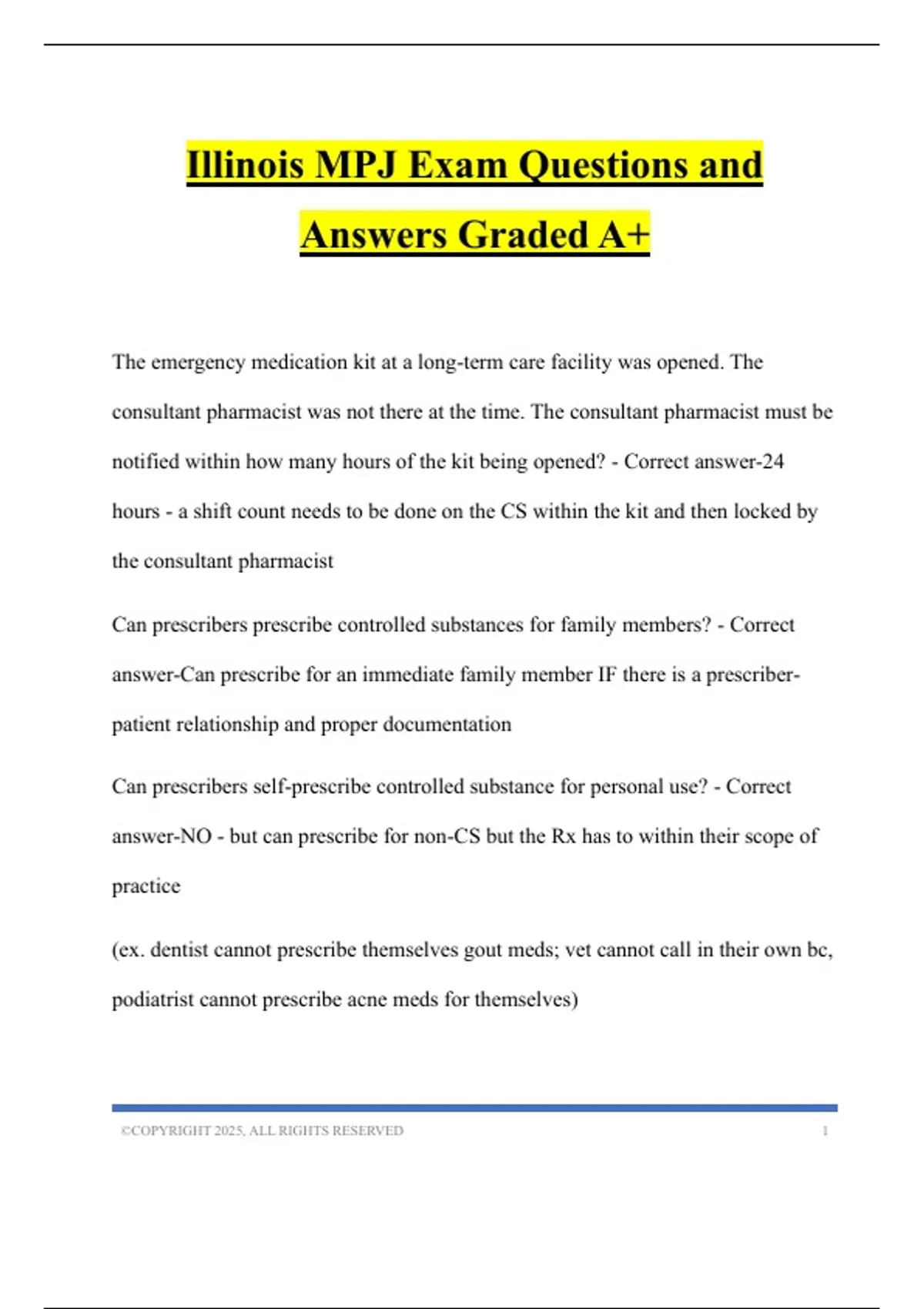 Illinois MPJ Exam Questions and Answers Graded A+

The emergency medication kit at a long-term care facility was opened. The consultant pharmacist was not there at the time. The consultant pharmacist must be notified within how many hours of the kit being opened? - Correct answer-24 hours - a shift count needs to be done on the CS within the kit and then locked by the consultant pharmacist

Can prescribers prescribe controlled substances for family members? - Correct answer-Can prescribe for an immediate family member IF there is a prescriber-patient relationship and proper documentation

Can prescribers self-prescribe controlled substance for personal use? - Correct answer-NO - but can prescribe for non-CS but the Rx has to within their scope of practice

(ex. dentist cannot prescribe themselves gout meds; vet cannot call in their own bc, podiatrist cannot prescribe acne meds for themselves)

©COPYRIGHT 2025, ALL RIGHTS RESERVED 1